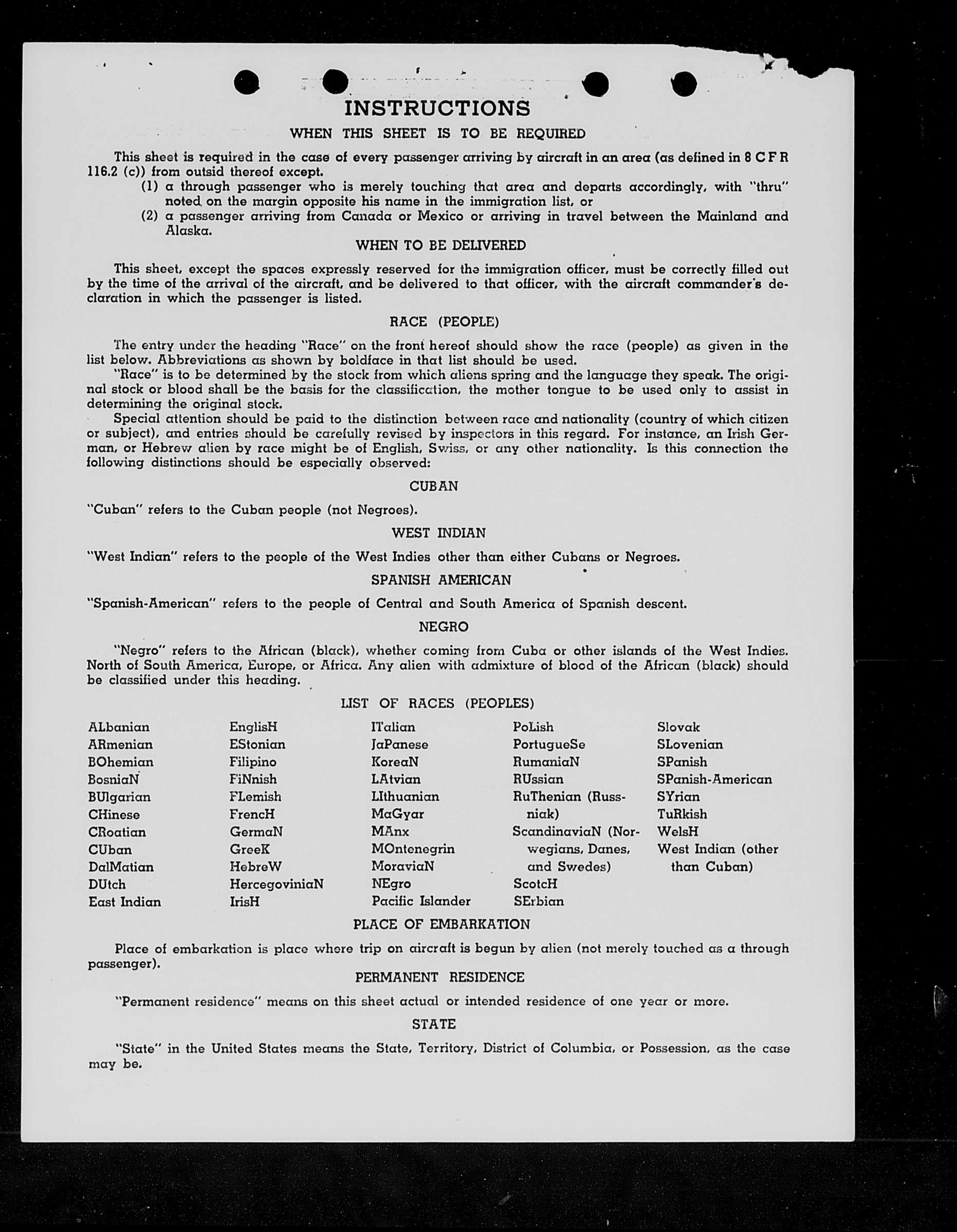 INSTRUCTIONS

WHEN THIS SHEET IS TO BE REQUIRED

This sheet is required in the case of every passenger arriving by aircraft in an area (as defined in 8 C F R 116.2 (c)) from outsid thereof except.

(1) a through passenger who is merely touching that area and departs accordingly, with "thru" noted on the margin opposite his name in the immigration list, or

(2) a passenger arriving from Canada or Mexico or arriving in travel between the Mainland and Alaska.

WHEN TO BE DELIVERED

This sheet, except the spaces expressly reserved for the immigration officer, must be correctly filled out by the time of the arrival of the aircraft, and be delivered to that officer, with the aircraft commander's declaration in which the passenger is listed.

RACE (PEOPLE)

The entry under the heading "Race" on the front hereof should show the race (people) as given in the list below. Abbreviations as shown by boldface in that list should be used.

"Race" is to be determined by the stock from which aliens spring and the language they speak. The original stock or blood shall be the basis for the classification, the mother tongue to be used only to assist in determining the original stock.

Special attention should be paid to the distinction between race and nationality (country of which citizen or subject), and entries should be carefully revised by inspectors in this regard. For instance, an Irish German, or Hebrew alien by race might be of English, Swiss, or any other nationality. Is this connection the following distinctions should be especially observed:

CUBAN

"Cuban" refers to the Cuban people (not Negroes).

WEST INDIAN

"West Indian" refers to the people of the West Indies other than either Cubans or Negroes.

SPANISH AMERICAN

"Spanish-American" refers to the people of Central and South America of Spanish descent.

NEGRO

"Negro" refers to the African (black), whether coming from Cuba or other islands of the West Indies. North of South America, Europe, or Africa. Any alien with admixture of blood of the African (black) should be classified under this heading.

LIST OF RACES (PEOPLES)

ALbanian
ARmenian
BOhemian
BosniaN
BUlgarian
CHinese
CRoatian
CUban
DalMatian
DUtch
East Indian

EnglisH
EStonian
Filipino
FiNnish
FLemish
FrencH
GermaN
GreeK
HebreW
HercegoviniaN
IrisH

ITalian
JaPanese
KoreaN
LAtvian
LIthuanian
MaGyar
MAnx
MOntenegrin
MoraviaN
NEgro
Pacific Islander

PoLish
PortugueSe
RumaniaN
RUssian
RuThenian (Russniak)
ScandinaviaN (Norwegians, Danes, and Swedes)
ScotcH
SErbian

Slovak
SLovenian
SPanish
SPanish-American
SYrian
TuRkish
WelsH
West Indian (other than Cuban)

PLACE OF EMBARKATION

Place of embarkation is place where trip on aircraft is begun by alien (not merely touched as a through passenger).

PERMANENT RESIDENCE

"Permanent residence" means on this sheet actual or intended residence of one year or more.

STATE

"State" in the United States means the State, Territory, District of Columbia, or Possession, as the case may be.